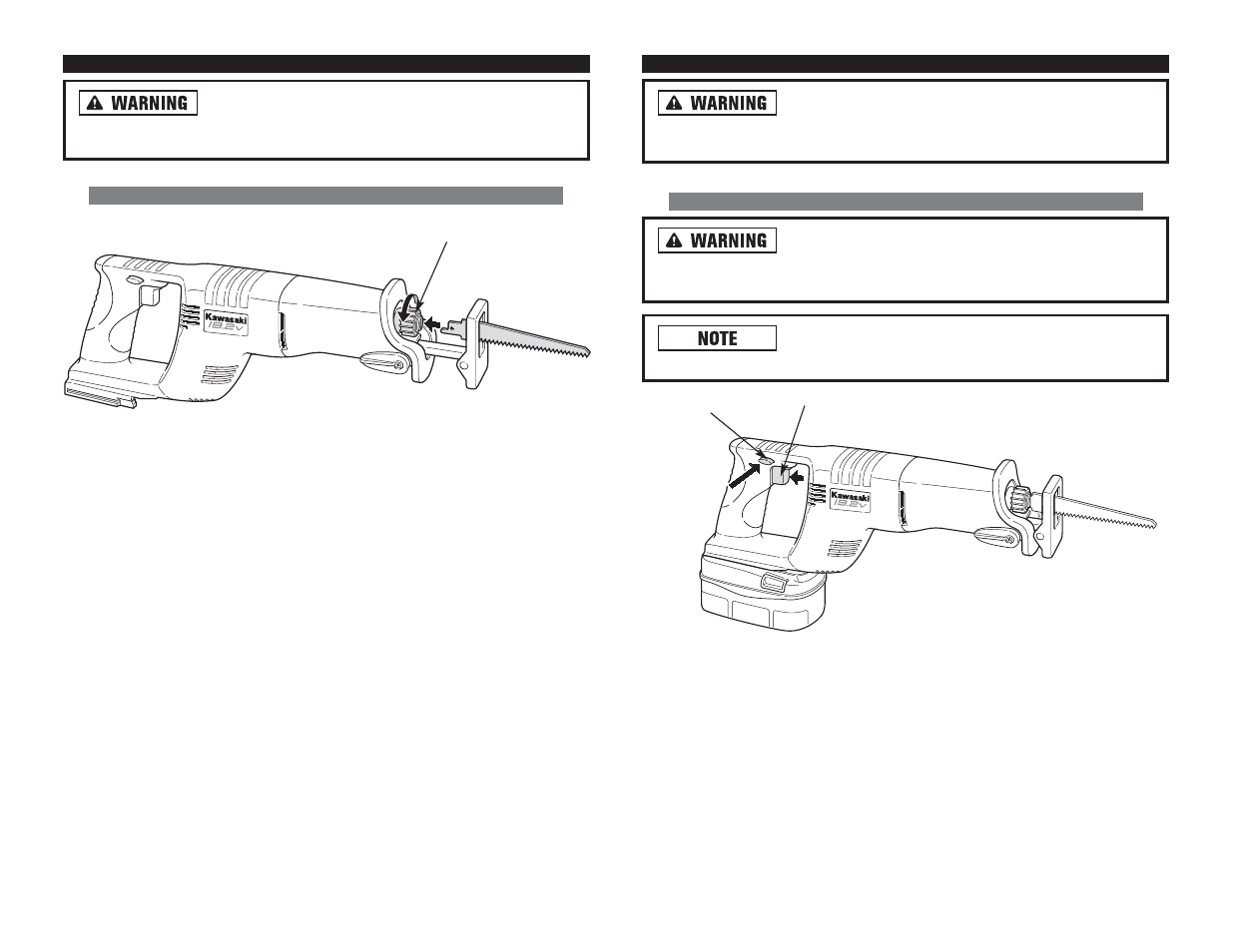 WARNING

Kawasaki
19.2V

WARNING

WARNING

NOTE

Kawasaki
19.2V